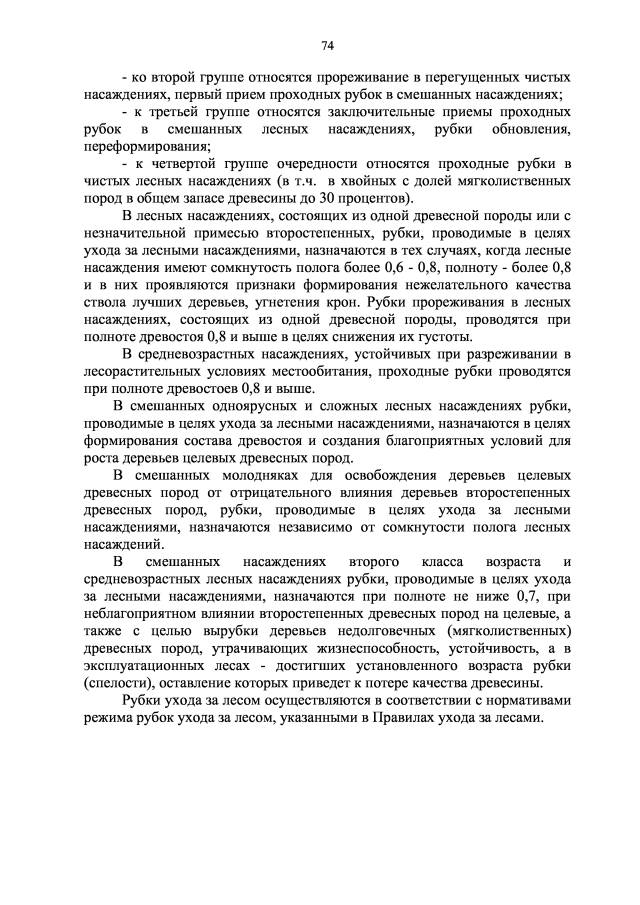 74

- ко второй группе относятся прореживание в перегущенных чистых насаждениях, первый прием проходных рубок в смешанных насаждениях;

- к третьей группе относятся заключительные приемы проходных рубок в смешанных лесных насаждениях, рубки обновления, переформирования;

- к четвертой группе очередности относятся проходные рубки в чистых лесных насаждениях (в т.ч. в хвойных с долей мягколиственных пород в общем запасе древесины до 30 процентов).

В лесных насаждениях, состоящих из одной древесной породы или с незначительной примесью второстепенных, рубки, проводимые в целях ухода за лесными насаждениями, назначаются в тех случаях, когда лесные насаждения имеют сомкнутость полога более 0,6 - 0,8, полноту - более 0,8 и в них проявляются признаки формирования нежелательного качества ствола лучших деревьев, угнетения крон. Рубки прореживания в лесных насаждениях, состоящих из одной древесной породы, проводятся при полноте древостоя 0,8 и выше в целях снижения их густоты.

В средневозрастных насаждениях, устойчивых при разреживании в лесорастительных условиях местообитания, проходные рубки проводятся при полноте древостоев 0,8 и выше.

В смешанных одноярусных и сложных лесных насаждениях рубки, проводимые в целях ухода за лесными насаждениями, назначаются в целях формирования состава древостоя и создания благоприятных условий для роста деревьев целевых древесных пород.

В смешанных молодняках для освобождения деревьев целевых древесных пород от отрицательного влияния деревьев второстепенных древесных пород, рубки, проводимые в целях ухода за лесными насаждениями, назначаются независимо от сомкнутости полога лесных насаждений.

В смешанных насаждениях второго класса возраста и средневозрастных лесных насаждениях рубки, проводимые в целях ухода за лесными насаждениями, назначаются при полноте не ниже 0,7, при неблагоприятном влиянии второстепенных древесных пород на целевые, а также с целью вырубки деревьев недолговечных (мягколиственных) древесных пород, утрачивающих жизнеспособность, устойчивость, а в эксплуатационных лесах - достигших установленного возраста рубки (спелости), оставление которых приведет к потере качества древесины.

Рубки ухода за лесом осуществляются в соответствии с нормативами режима рубок ухода за лесом, указанными в Правилах ухода за лесами.